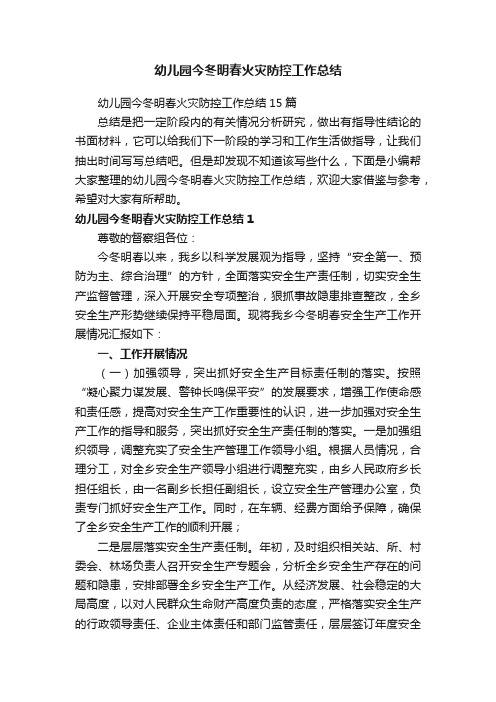 幼儿园今冬明春火灾防控工作总结

幼儿园今冬明春火灾防控工作总结15篇

总结是把一定阶段内的有关情况分析研究，做出有指导性结论的书面材料，它可以给我们下一阶段的学习和工作生活做指导，让我们抽出时间写写总结吧。但是却发现不知道该写些什么，下面是小编帮大家整理的幼儿园今冬明春火灾防控工作总结，欢迎大家借鉴与参考，希望对大家有所帮助。

幼儿园今冬明春火灾防控工作总结1

尊敬的督察组各位：

今冬明春以来，我乡以科学发展观为指导，坚持“安全第一、预防为主、综合治理”的方针，全面落实安全生产责任制，切实安全生产监督管理，深入开展安全专项整治，狠抓事故隐患排查整改，全乡安全生产形势继续保持平稳局面。现将我乡今冬明春安全生产工作开展情况汇报如下：

一、工作开展情况

（一）加强领导，突出抓好安全生产目标责任制的落实。按照“凝心聚力谋发展、警钟长鸣保平安”的发展要求，增强工作使命感和责任感，提高对安全生产工作重要性的认识，进一步加强对安全生产工作的指导和服务，突出抓好安全生产责任制的落实。一是加强组织领导，调整充实了安全生产管理工作领导小组。根据人员情况，合理分工，对全乡安全生产领导小组进行调整充实，由乡人民政府乡长担任组长，由一名副乡长担任副组长，设立安全生产管理办公室，负责专门抓好安全生产工作。同时，在车辆、经费方面给予保障，确保了全乡安全生产工作的顺利开展；

二是层层落实安全生产责任制。年初，及时组织相关站、所、村委会、林场负责人召开安全生产专题会，分析全乡安全生产存在的问题和隐患，安排部署全乡安全生产工作。从经济发展、社会稳定的大局高度，以对人民群众生命财产高度负责的态度，严格落实安全生产的行政领导责任、企业主体责任和部门监管责任，层层签订年度安全